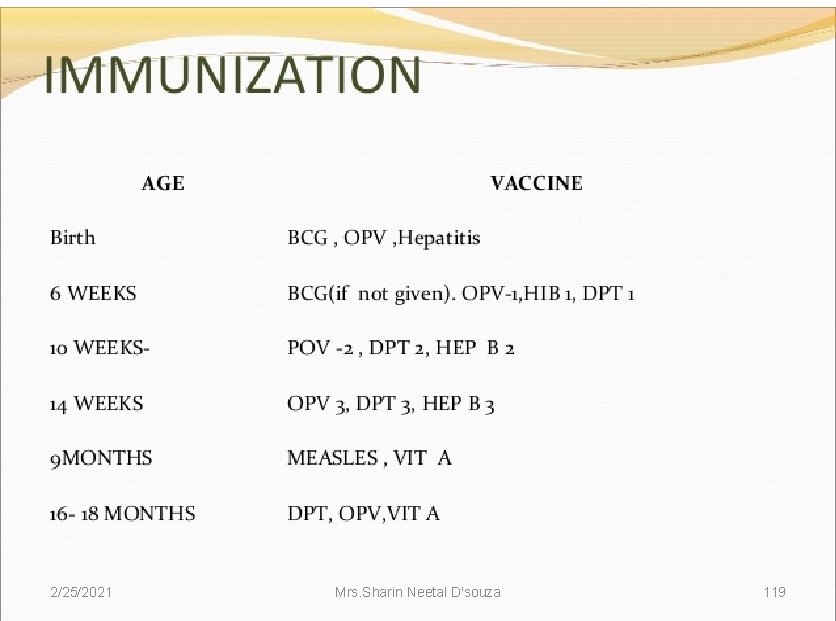 IMMUNIZATION

| AGE | VACCINE |
|---|---|
| Birth | BCG , OPV ,Hepatitis |
| 6 WEEKS | BCG(if not given). OPV-1,HIB 1, DPT 1 |
| 10 WEEKS- | POV -2 , DPT 2, HEP B 2 |
| 14 WEEKS | OPV 3, DPT 3, HEP B 3 |
| 9MONTHS | MEASLES , VIT A |
| 16- 18 MONTHS | DPT, OPV,VIT A |

2/25/2021 Mrs.Sharin Neetal D'souza 119